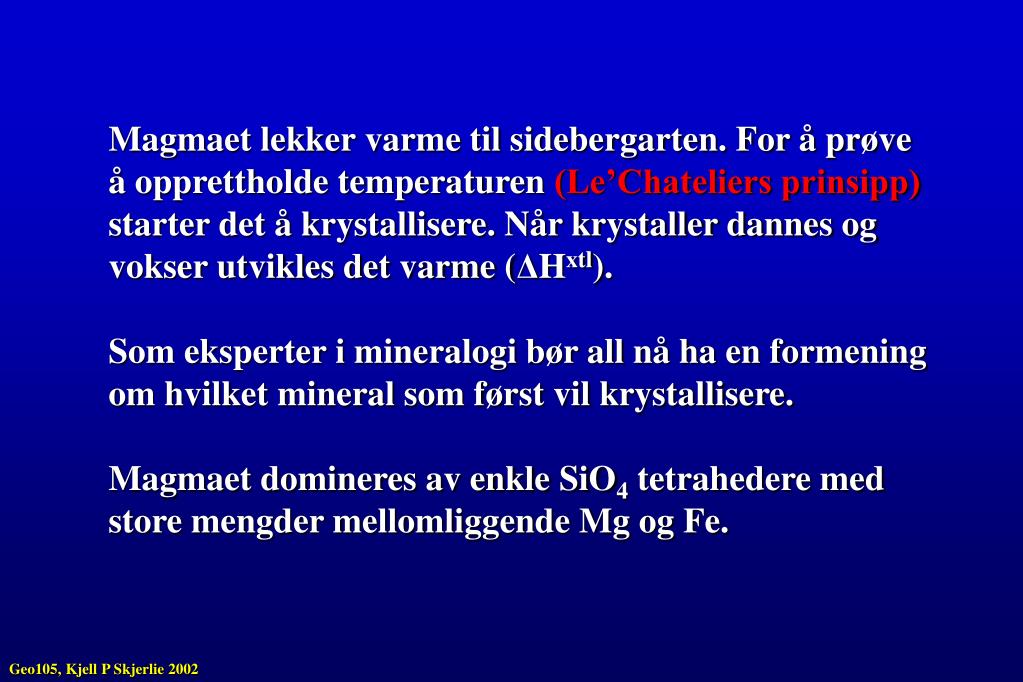 Magmaet lekker varme til sidebergarten. For å prøve å opprettholde temperaturen (Le’Chateliers prinsipp) starter det å krystallisere. Når krystaller dannes og vokser utvikles det varme ($\Delta H^{xtl}$).

Som eksperter i mineralogi bør all nå ha en formening om hvilket mineral som først vil krystallisere.

Magmaet domineres av enkle $SiO_4$ tetrahedere med store mengder mellomliggende Mg og Fe.

Geo105, Kjell P Skjerlie 2002